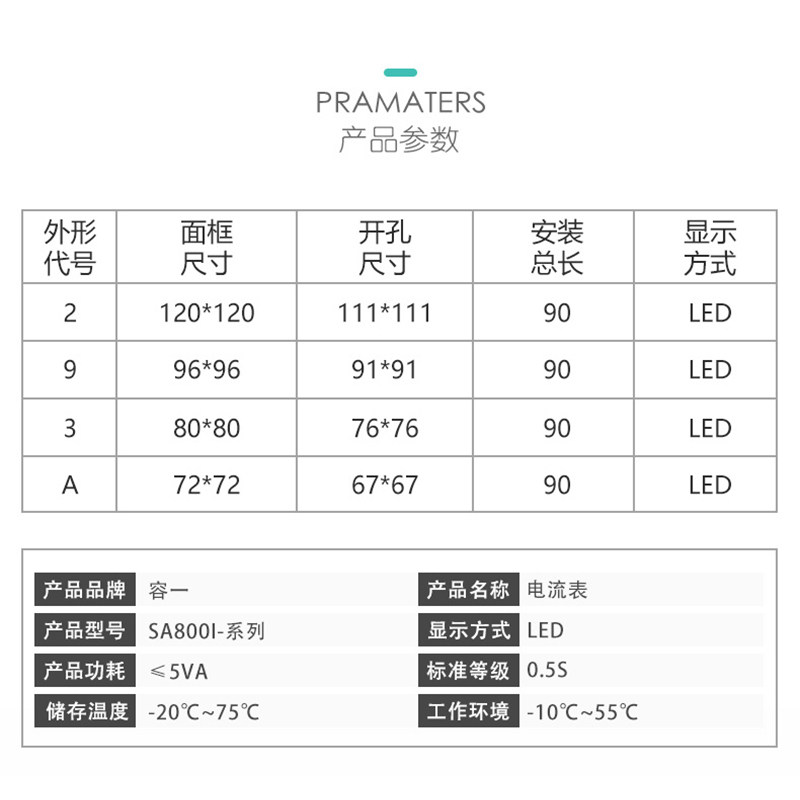 PRAMATERS
产品参数

| 外形代号 | 面框尺寸 | 开孔尺寸 | 安装总长 | 显示方式 |
|---|---|---|---|---|
| 2 | 120*120 | 111*111 | 90 | LED |
| 9 | 96*96 | 91*91 | 90 | LED |
| 3 | 80*80 | 76*76 | 90 | LED |
| A | 72*72 | 67*67 | 90 | LED |

| 产品品牌 | 容一 | 产品名称 | 电流表 |
|---|---|---|---|
| 产品型号 | SA800I-系列 | 显示方式 | LED |
| 产品功耗 | ≤5VA | 标准等级 | 0.5S |
| 储存温度 | -20℃~75℃ | 工作环境 | -10℃~55℃ |